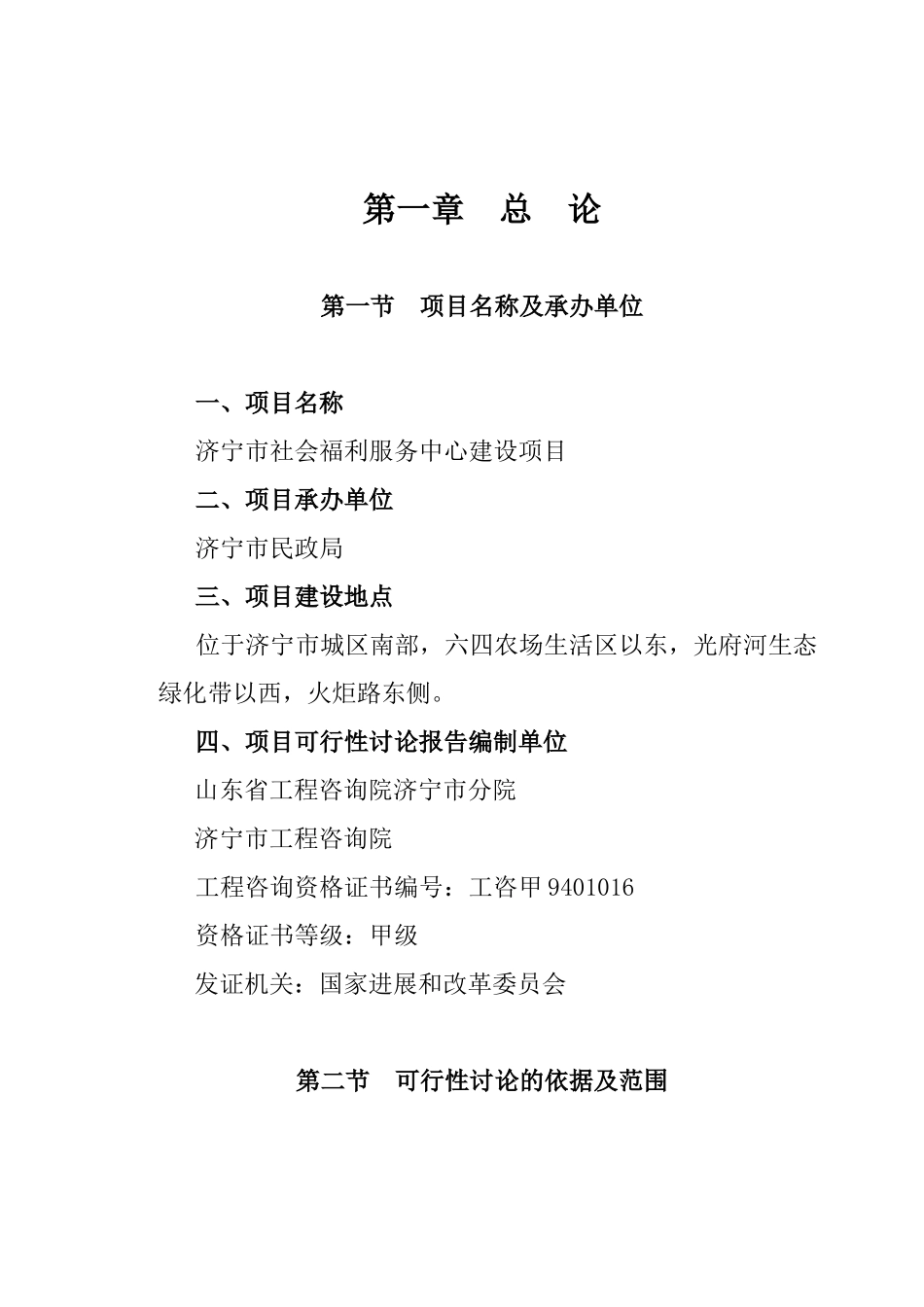 第一章　总　论

第一节　项目名称及承办单位

一、项目名称

济宁市社会福利服务中心建设项目

二、项目承办单位

济宁市民政局

三、项目建设地点

位于济宁市城区南部，六四农场生活区以东，光府河生态绿化带以西，火炬路东侧。

四、项目可行性讨论报告编制单位

山东省工程咨询院济宁市分院

济宁市工程咨询院

工程咨询资格证书编号：工咨甲 9401016

资格证书等级：甲级

发证机关：国家进展和改革委员会

第二节　可行性讨论的依据及范围